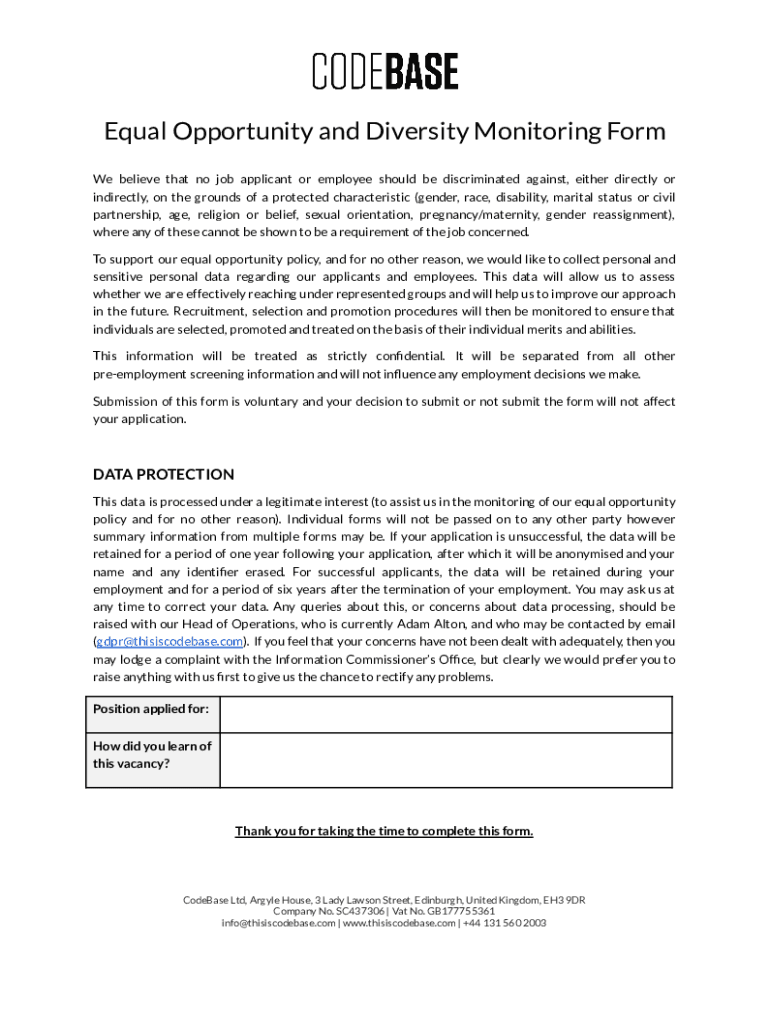 CODEBASE

Equal Opportunity and Diversity Monitoring Form

We believe that no job applicant or employee should be discriminated against, either directly or indirectly, on the grounds of a protected characteristic (gender, race, disability, marital status or civil partnership, age, religion or belief, sexual orientation, pregnancy/maternity, gender reassignment), where any of these cannot be shown to be a requirement of the job concerned.

To support our equal opportunity policy, and for no other reason, we would like to collect personal and sensitive personal data regarding our applicants and employees. This data will allow us to assess whether we are effectively reaching under represented groups and will help us to improve our approach in the future. Recruitment, selection and promotion procedures will then be monitored to ensure that individuals are selected, promoted and treated on the basis of their individual merits and abilities.

This information will be treated as strictly confidential. It will be separated from all other pre-employment screening information and will not influence any employment decisions we make.

Submission of this form is voluntary and your decision to submit or not submit the form will not affect your application.

DATA PROTECTION

This data is processed under a legitimate interest (to assist us in the monitoring of our equal opportunity policy and for no other reason). Individual forms will not be passed on to any other party however summary information from multiple forms may be. If your application is unsuccessful, the data will be retained for a period of one year following your application, after which it will be anonymised and your name and any identifier erased. For successful applicants, the data will be retained during your employment and for a period of six years after the termination of your employment. You may ask us at any time to correct your data. Any queries about this, or concerns about data processing, should be raised with our Head of Operations, who is currently Adam Alton, and who may be contacted by email (gdpr@thisiscodebase.com). If you feel that your concerns have not been dealt with adequately, then you may lodge a complaint with the Information Commissioner's Office, but clearly we would prefer you to raise anything with us first to give us the chance to rectify any problems.

| Position applied for: | |
|---|---|
| How did you learn of this vacancy? | |

Thank you for taking the time to complete this form.

CodeBase Ltd, Argyle House, 3 Lady Lawson Street, Edinburgh, United Kingdom, EH3 9DR
Company No. SC437306 | Vat No. GB177755361
info@thisiscodebase.com | www.thisiscodebase.com | +44 131 560 2003